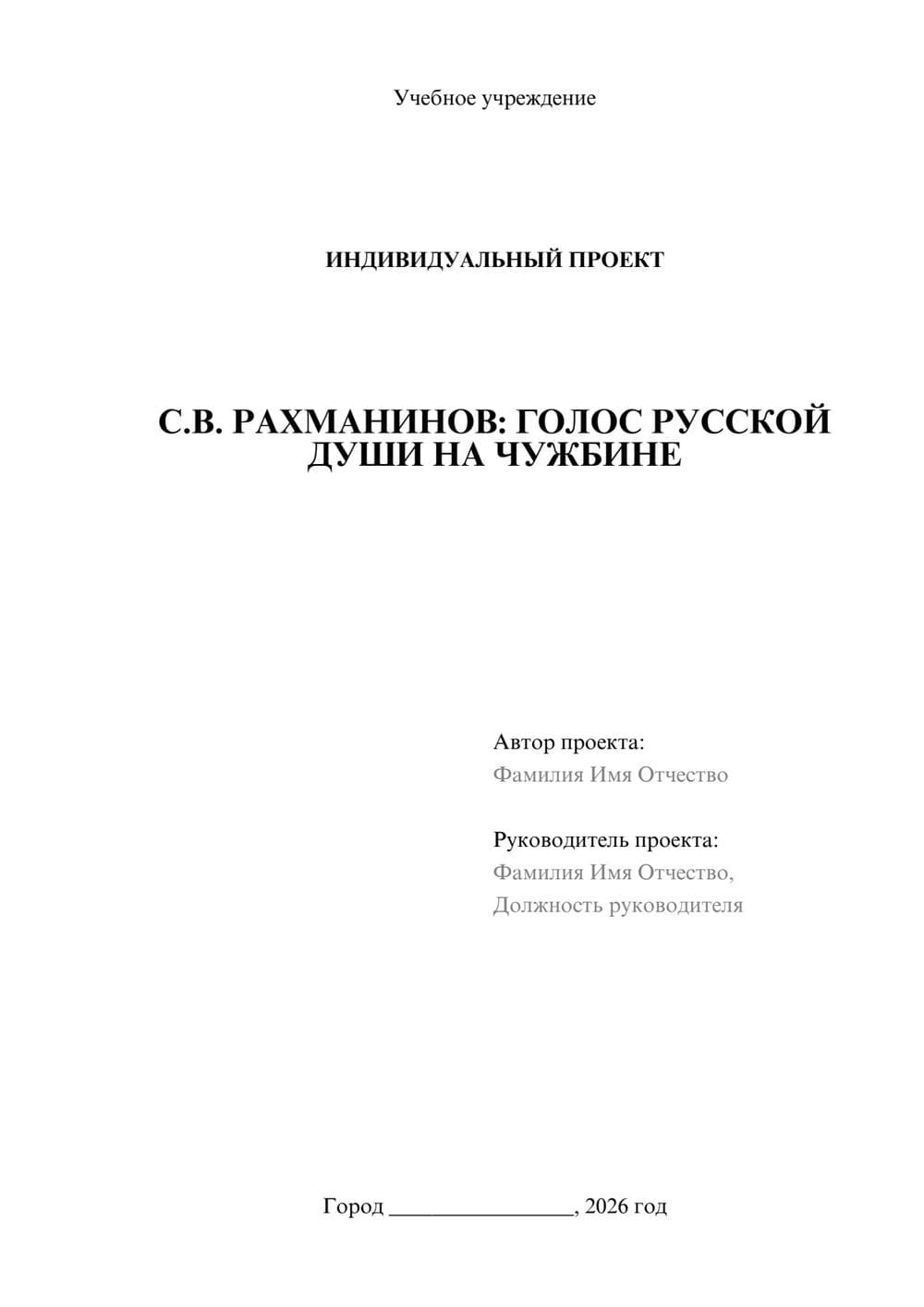 Учебное учреждение

ИНДИВИДУАЛЬНЫЙ ПРОЕКТ

С.В. РАХМАНИНОВ: ГОЛОС РУССКОЙ ДУШИ НА ЧУЖБИНЕ

Автор проекта:
Фамилия Имя Отчество

Руководитель проекта:
Фамилия Имя Отчество,
Должность руководителя

Город ________________, 2026 год